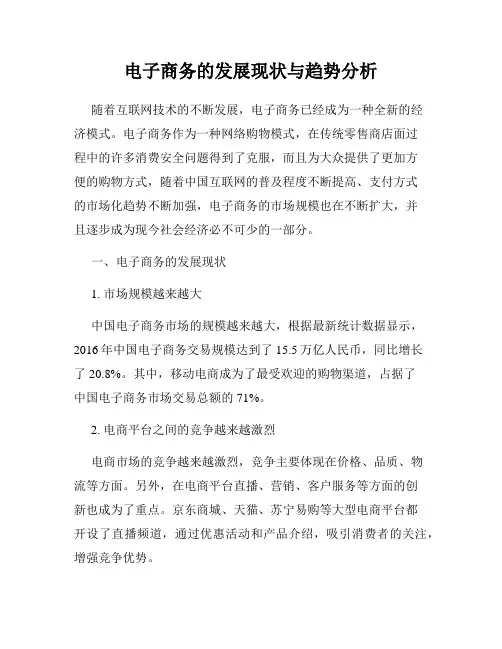 电子商务的发展现状与趋势分析

随着互联网技术的不断发展，电子商务已经成为一种全新的经济模式。电子商务作为一种网络购物模式，在传统零售商店面过程中的许多消费安全问题得到了克服，而且为大众提供了更加方便的购物方式，随着中国互联网的普及程度不断提高、支付方式的市场化趋势不断加强，电子商务的市场规模也在不断扩大，并且逐步成为现今社会经济必不可少的一部分。

一、电子商务的发展现状

1. 市场规模越来越大

中国电子商务市场的规模越来越大，根据最新统计数据显示，2016 年中国电子商务交易规模达到了 15.5 万亿人民币，同比增长了 20.8%。其中，移动电商成为了最受欢迎的购物渠道，占据了中国电子商务市场交易总额的 71%。

2. 电商平台之间的竞争越来越激烈

电商市场的竞争越来越激烈，竞争主要体现在价格、品质、物流等方面。另外，在电商平台直播、营销、客户服务等方面的创新也成为了重点。京东商城、天猫、苏宁易购等大型电商平台都开设了直播频道，通过优惠活动和产品介绍，吸引消费者的关注，增强竞争优势。